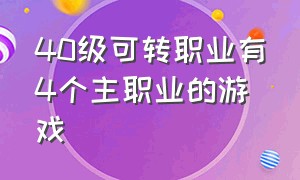 40级可转职业有4个主职业的游戏